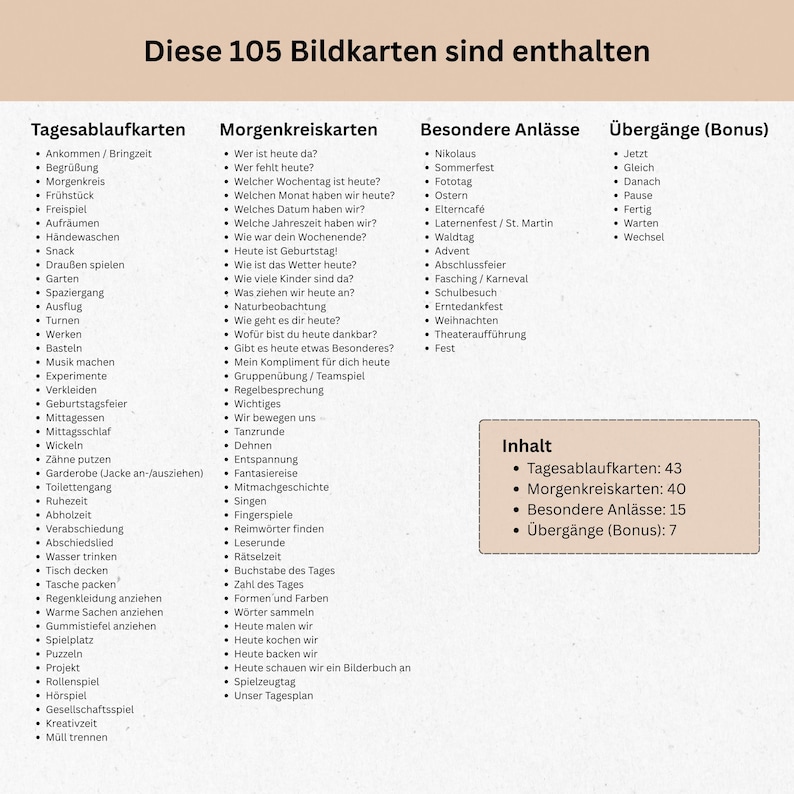 Diese 105 Bildkarten sind enthalten

Tagesablaufkarten
• Ankommen / Bringzeit
• Begrüßung
• Morgenkreis
• Frühstück
• Freispiel
• Aufräumen
• Händewaschen
• Snack
• Draußen spielen
• Garten
• Spaziergang
• Ausflug
• Turnen
• Werken
• Basteln
• Musik machen
• Experimente
• Verkleiden
• Geburtstagsfeier
• Mittagessen
• Mittagsschlaf
• Wickeln
• Zähne putzen
• Garderobe (Jacke an-/ausziehen)
• Toilettengang
• Ruhezeit
• Abholzeit
• Verabschiedung
• Abschiedslied
• Wasser trinken
• Tisch decken
• Tasche packen
• Regenkleidung anziehen
• Warme Sachen anziehen
• Gummistiefel anziehen
• Spielplatz
• Puzzeln
• Projekt
• Rollenspiel
• Hörspiel
• Gesellschaftsspiel
• Kreativzeit
• Müll trennen

Morgenkreiskarten
• Wer ist heute da?
• Wer fehlt heute?
• Welcher Wochentag ist heute?
• Welchen Monat haben wir heute?
• Welches Datum haben wir?
• Welche Jahreszeit haben wir?
• Wie war dein Wochenende?
• Heute ist Geburtstag!
• Wie ist das Wetter heute?
• Wie viele Kinder sind da?
• Was ziehen wir heute an?
• Naturbeobachtung
• Wie geht es dir heute?
• Wofür bist du heute dankbar?
• Gibt es heute etwas Besonderes?
• Mein Kompliment für dich heute
• Gruppenübung / Teamspiel
• Regelbesprechung
• Wichtiges
• Wir bewegen uns
• Tanzrunde
• Dehnen
• Entspannung
• Fantasiereise
• Mitmachgeschichte
• Singen
• Fingerspiele
• Reimwörter finden
• Leserunde
• Rätselzeit
• Buchstabe des Tages
• Zahl des Tages
• Formen und Farben
• Wörter sammeln
• Heute malen wir
• Heute kochen wir
• Heute backen wir
• Heute schauen wir ein Bilderbuch an
• Spielzeugtag
• Unser Tagesplan

Besondere Anlässe
• Nikolaus
• Sommerfest
• Fototag
• Ostern
• Elterncafé
• Laternenfest / St. Martin
• Waldtag
• Advent
• Abschlussfeier
• Fasching / Karneval
• Schulbesuch
• Erntedankfest
• Weihnachten
• Theateraufführung
• Fest

Übergänge (Bonus)
• Jetzt
• Gleich
• Danach
• Pause
• Fertig
• Warten
• Wechsel

Inhalt
• Tagesablaufkarten: 43
• Morgenkreiskarten: 40
• Besondere Anlässe: 15
• Übergänge (Bonus): 7